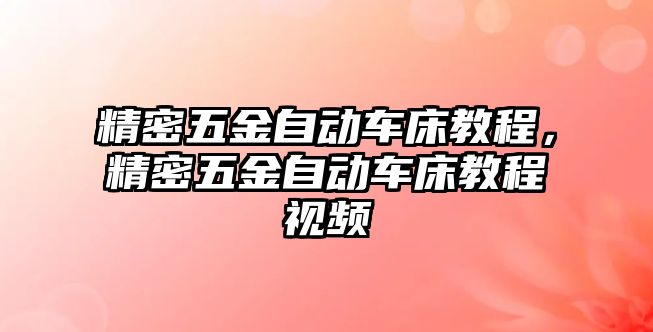 精密五金自动车床教程，精密五金自动车床教程视频